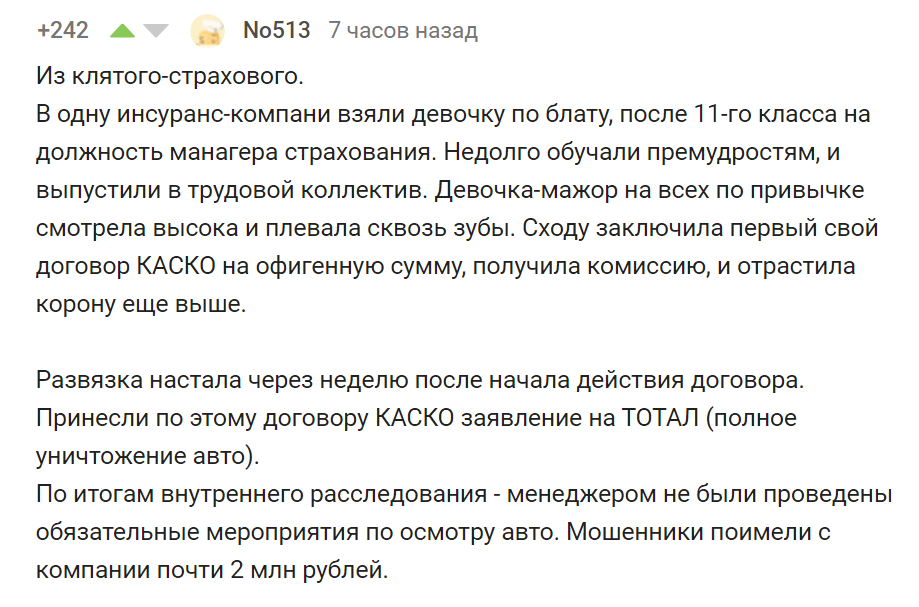 +242 No513 7 часов назад

Из клятого-страхового.
В одну инсуранс-компани взяли девочку по блату, после 11-го класса на должность манагера страхования. Недолго обучали премудростям, и выпустили в трудовой коллектив. Девочка-мажор на всех по привычке смотрела высока и плевала сквозь зубы. Сходу заключила первый свой договор КАСКО на офигенную сумму, получила комиссию, и отрастила корону еще выше.

Развязка настала через неделю после начала действия договора.
Принесли по этому договору КАСКО заявление на ТОТАЛ (полное уничтожение авто).
По итогам внутреннего расследования - менеджером не были проведены обязательные мероприятия по осмотру авто. Мошенники поимели с компании почти 2 млн рублей.